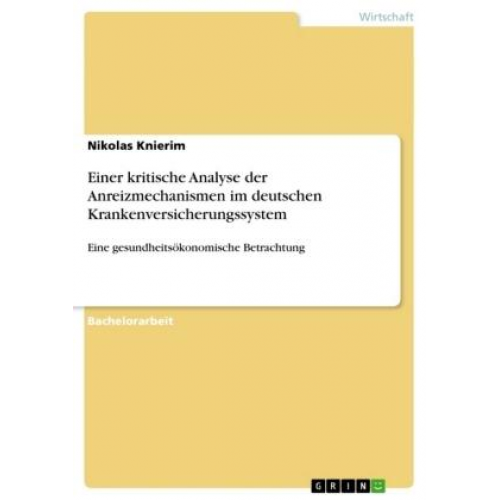 Wirtschaft

Nikolas Knierim

Einer kritische Analyse der Anreizmechanismen im deutschen Krankenversicherungssystem

Eine gesundheitsökonomische Betrachtung

Bachelorarbeit

GRIN